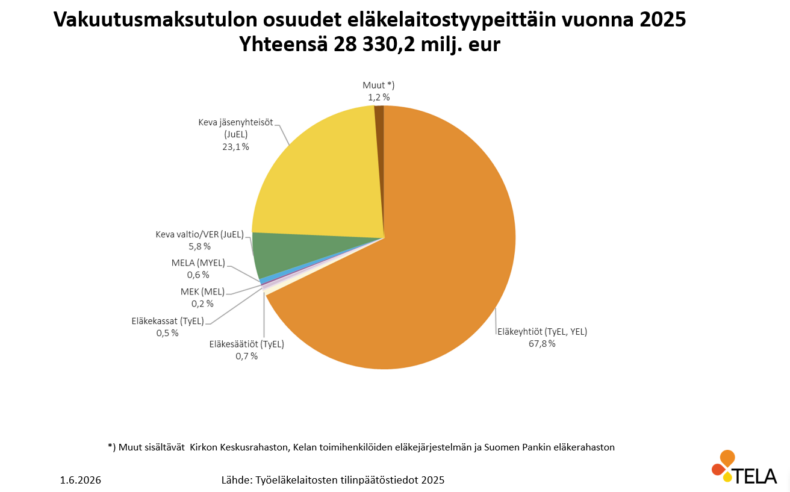 Vakuutusmaksutulon osuudet eläkelaitostyypeittäin vuonna 2025
Yhteensä 28 330,2 milj. eur

Muut *)
1,2 %

Keva jäsenyhteisöt (JuEL)
23,1 %

Keva valtio/VER (JuEL)
5,8 %

MELA (MYEL)
0,6 %

MEK (MEL)
0,2 %

Eläkekassat (TyEL)
0,5 %

Eläkesäätiöt (TyEL)
0,7 %

Eläkeyhtiöt (TyEL, YEL)
67,8 %

*) Muut sisältävät Kirkon Keskusrahaston, Kelan toimihenkilöiden eläkejärjestelmän ja Suomen Pankin eläkerahaston

1.6.2026

Lähde: Työeläkelaitosten tilinpäätöstiedot 2025

TELA